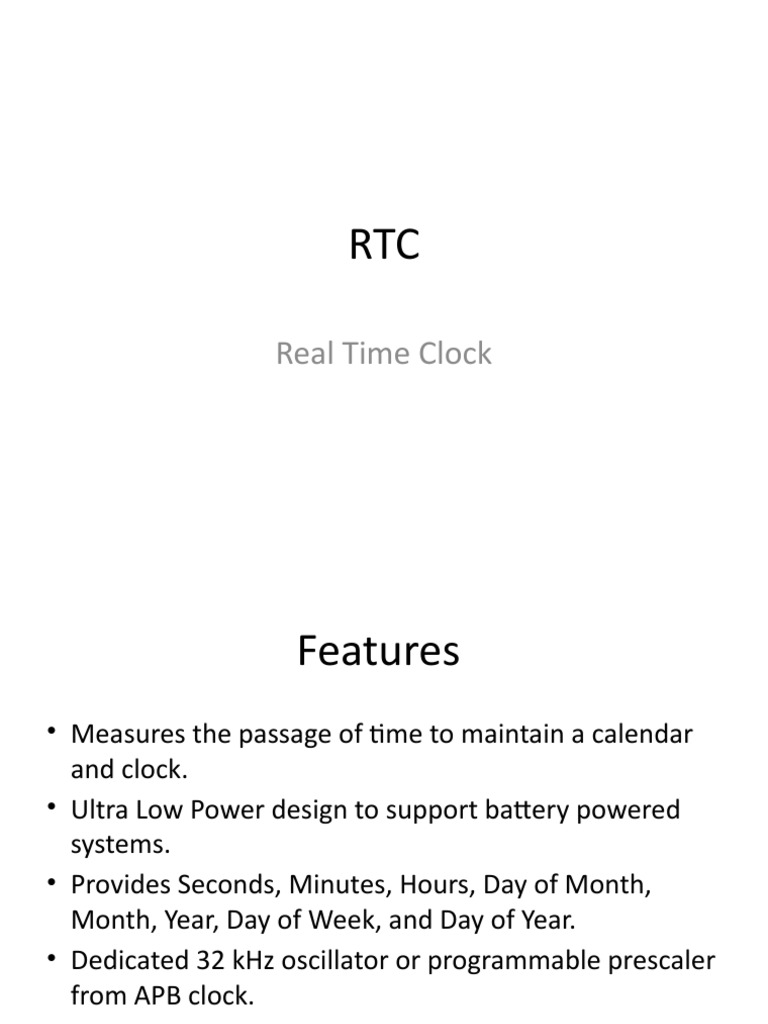 RTC

Real Time Clock

Features

• Measures the passage of time to maintain a calendar and clock.
• Ultra Low Power design to support battery powered systems.
• Provides Seconds, Minutes, Hours, Day of Month, Month, Year, Day of Week, and Day of Year.
• Dedicated 32 kHz oscillator or programmable prescaler from APB clock.